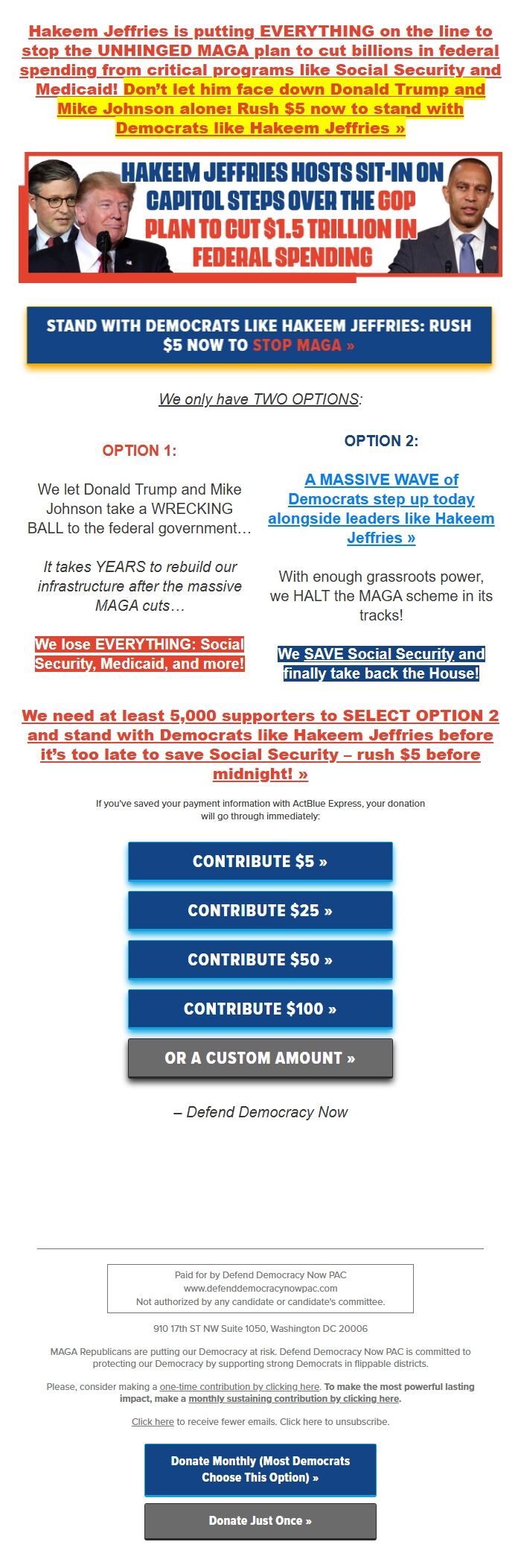 Hakeem Jeffries is putting EVERYTHING on the line to stop the UNHINGED MAGA plan to cut billions in federal spending from critical programs like Social Security and Medicaid! Don't let him face down Donald Trump and Mike Johnson alone: Rush $5 now to stand with Democrats like Hakeem Jeffries »

HAKEEM JEFFRIES HOSTS SIT-IN ON CAPITOL STEPS OVER THE GOP PLAN TO CUT $1.5 TRILLION IN FEDERAL SPENDING

STAND WITH DEMOCRATS LIKE HAKEEM JEFFRIES: RUSH $5 NOW TO STOP MAGA »

We only have TWO OPTIONS:

OPTION 1:

We let Donald Trump and Mike Johnson take a WRECKING BALL to the federal government…

It takes YEARS to rebuild our infrastructure after the massive MAGA cuts…

We lose EVERYTHING: Social Security, Medicaid, and more!

OPTION 2:

A MASSIVE WAVE of Democrats step up today alongside leaders like Hakeem Jeffries »

With enough grassroots power, we HALT the MAGA scheme in its tracks!

We SAVE Social Security and finally take back the House!

We need at least 5,000 supporters to SELECT OPTION 2 and stand with Democrats like Hakeem Jeffries before it's too late to save Social Security – rush $5 before midnight! »

If you've saved your payment information with ActBlue Express, your donation will go through immediately:

CONTRIBUTE $5 »

CONTRIBUTE $25 »

CONTRIBUTE $50 »

CONTRIBUTE $100 »

OR A CUSTOM AMOUNT »

– Defend Democracy Now

Paid for by Defend Democracy Now PAC
www.defenddemocracynowpac.com
Not authorized by any candidate or candidate's committee.

910 17th ST NW Suite 1050, Washington DC 20006

MAGA Republicans are putting our Democracy at risk. Defend Democracy Now PAC is committed to protecting our Democracy by supporting strong Democrats in flippable districts.

Please, consider making a one-time contribution by clicking here. To make the most powerful lasting impact, make a monthly sustaining contribution by clicking here.

Click here to receive fewer emails. Click here to unsubscribe.

Donate Monthly (Most Democrats Choose This Option) »

Donate Just Once »